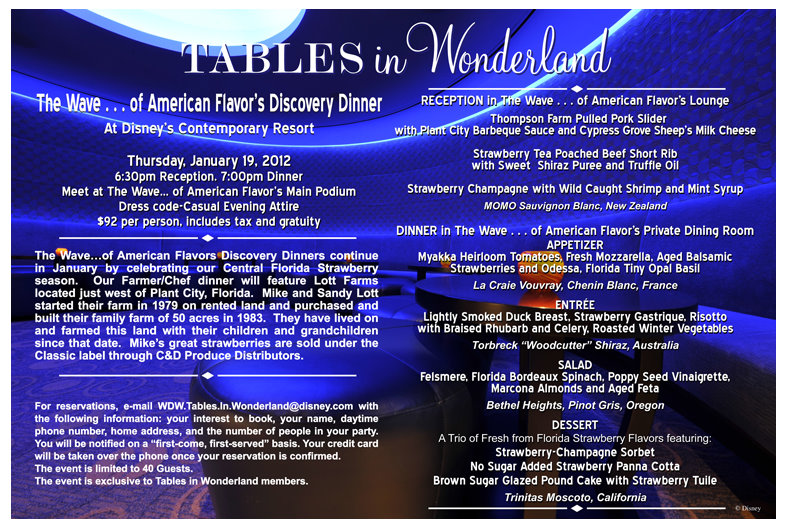 TABLES in Wonderland

The Wave . . . of American Flavor's Discovery Dinner
At Disney's Contemporary Resort

Thursday, January 19, 2012
6:30pm Reception. 7:00pm Dinner
Meet at The Wave... of American Flavor's Main Podium
Dress code-Casual Evening Attire
$92 per person, includes tax and gratuity

The Wave...of American Flavors Discovery Dinners continue in January by celebrating our Central Florida Strawberry season. Our Farmer/Chef dinner will feature Lott Farms located just west of Plant City, Florida. Mike and Sandy Lott started their farm in 1979 on rented land and purchased and built their family farm of 50 acres in 1983. They have lived on and farmed this land with their children and grandchildren since that date. Mike's great strawberries are sold under the Classic label through C&D Produce Distributors.

For reservations, e-mail WDW.Tables.In.Wonderland@disney.com with the following information: your interest to book, your name, daytime phone number, home address, and the number of people in your party. You will be notified on a "first-come, first-served" basis. Your credit card will be taken over the phone once your reservation is confirmed.
The event is limited to 40 Guests.
The event is exclusive to Tables in Wonderland members.

RECEPTION in The Wave . . . of American Flavor's Lounge
Thompson Farm Pulled Pork Slider
with Plant City Barbeque Sauce and Cypress Grove Sheep's Milk Cheese

Strawberry Tea Poached Beef Short Rib
with Sweet Shiraz Puree and Truffle Oil

Strawberry Champagne with Wild Caught Shrimp and Mint Syrup
MOMO Sauvignon Blanc, New Zealand

DINNER in The Wave . . . of American Flavor's Private Dining Room
APPETIZER
Myakka Heirloom Tomatoes, Fresh Mozzarella, Aged Balsamic
Strawberries and Odessa, Florida Tiny Opal Basil
La Craie Vouvray, Chenin Blanc, France

ENTRÉE
Lightly Smoked Duck Breast, Strawberry Gastrique, Risotto
with Braised Rhubarb and Celery, Roasted Winter Vegetables
Torbreck "Woodcutter" Shiraz, Australia

SALAD
Felsmere, Florida Bordeaux Spinach, Poppy Seed Vinaigrette,
Marcona Almonds and Aged Feta
Bethel Heights, Pinot Gris, Oregon

DESSERT
A Trio of Fresh from Florida Strawberry Flavors featuring:
Strawberry-Champagne Sorbet
No Sugar Added Strawberry Panna Cotta
Brown Sugar Glazed Pound Cake with Strawberry Tuile
Trinitas Moscoto, California

© Disney